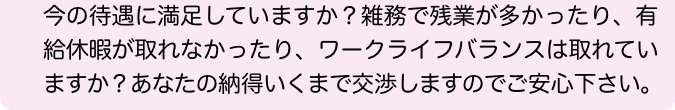 今の待遇に満足していますか？雑務で残業が多かったり、有給休暇が取れなかったり、ワークライフバランスは取れていますか？あなたの納得いくまで交渉しますのでご安心下さい。